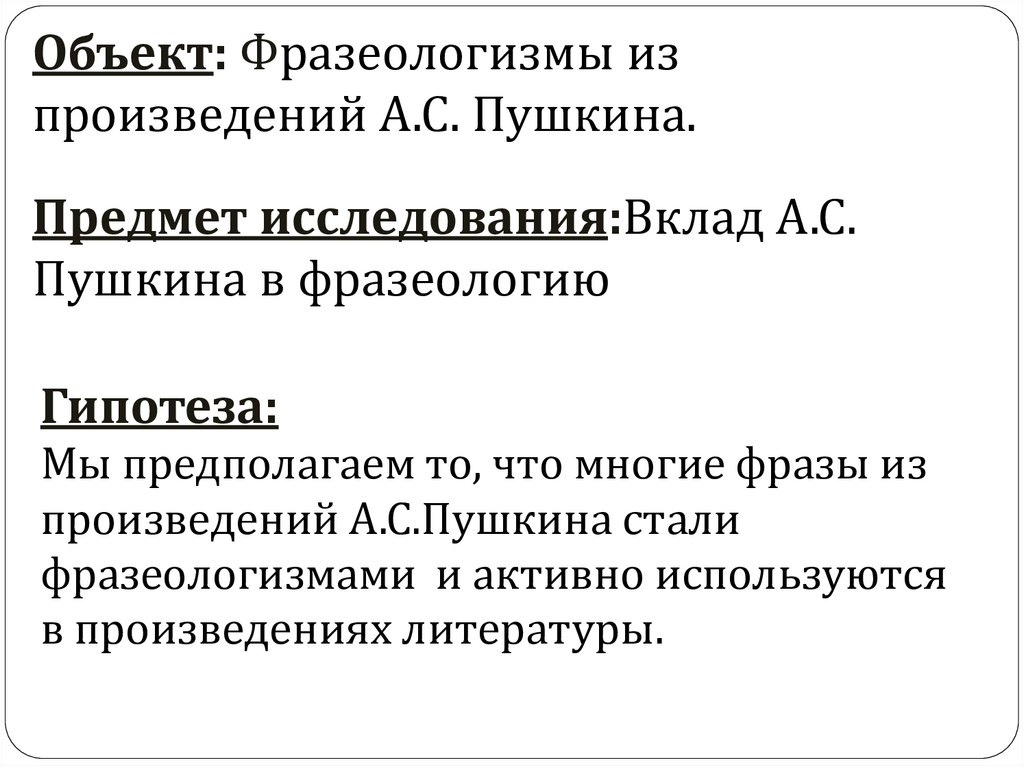 Объект: Фразеологизмы из произведений А.С. Пушкина.

Предмет исследования:Вклад А.С. Пушкина в фразеологию

Гипотеза:
Мы предполагаем то, что многие фразы из произведений А.С.Пушкина стали фразеологизмами и активно используются в произведениях литературы.